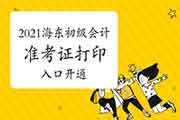 2021海东初级会计

准考证打印

入口开通